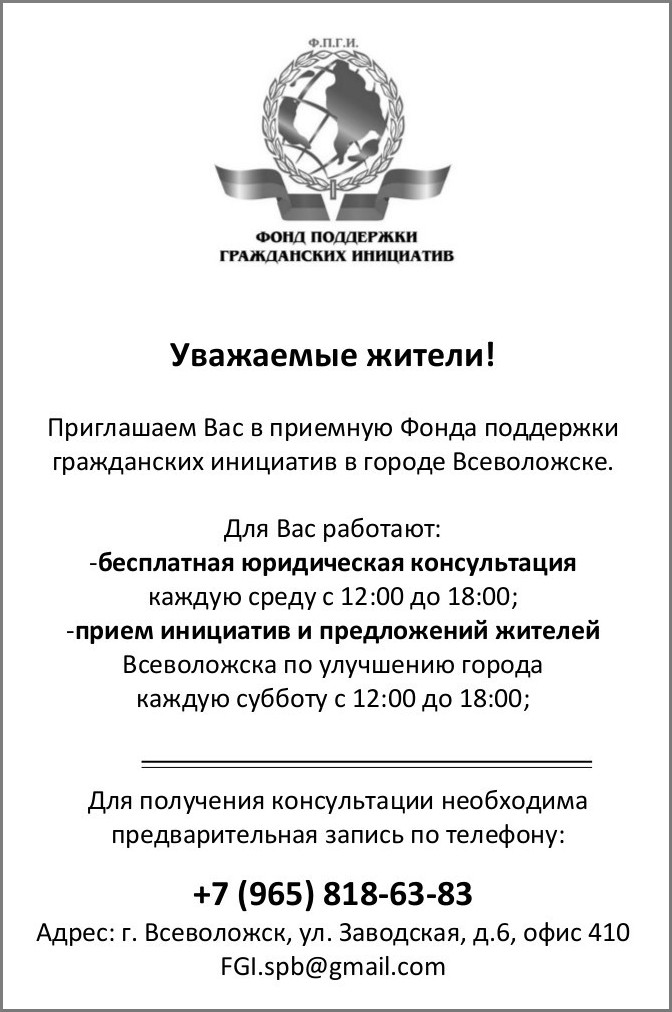 Ф.П.Г.И.

ФОНД ПОДДЕРЖКИ ГРАЖДАНСКИХ ИНИЦИАТИВ

Уважаемые жители!

Приглашаем Вас в приемную Фонда поддержки гражданских инициатив в городе Всеволожске.

Для Вас работают:
-бесплатная юридическая консультация каждую среду с 12:00 до 18:00;
-прием инициатив и предложений жителей Всеволожска по улучшению города каждую субботу с 12:00 до 18:00;

Для получения консультации необходима предварительная запись по телефону:

+7 (965) 818-63-83
Адрес: г. Всеволожск, ул. Заводская, д.6, офис 410
FGI.spb@gmail.com